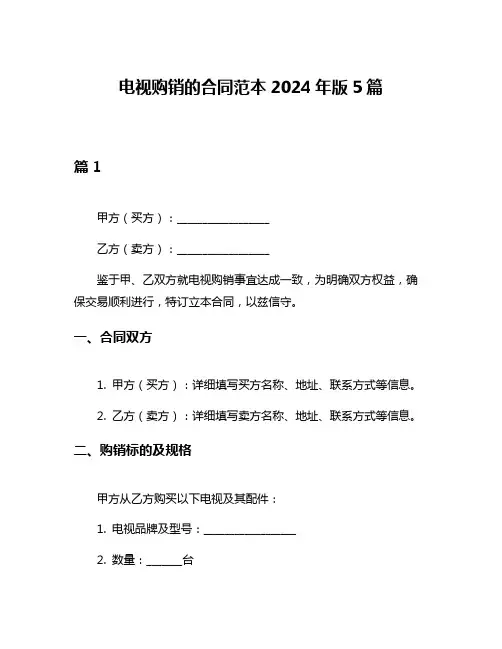 电视购销的合同范本 2024 年版 5 篇

篇 1

甲方（买方）：________________

乙方（卖方）：________________

鉴于甲、乙双方就电视购销事宜达成一致，为明确双方权益，确保交易顺利进行，特订立本合同，以兹信守。

一、合同双方

1. 甲方（买方）：详细填写买方名称、地址、联系方式等信息。

2. 乙方（卖方）：详细填写卖方名称、地址、联系方式等信息。

二、购销标的及规格

甲方从乙方购买以下电视及其配件：

1. 电视品牌及型号：________________

2. 数量：______台